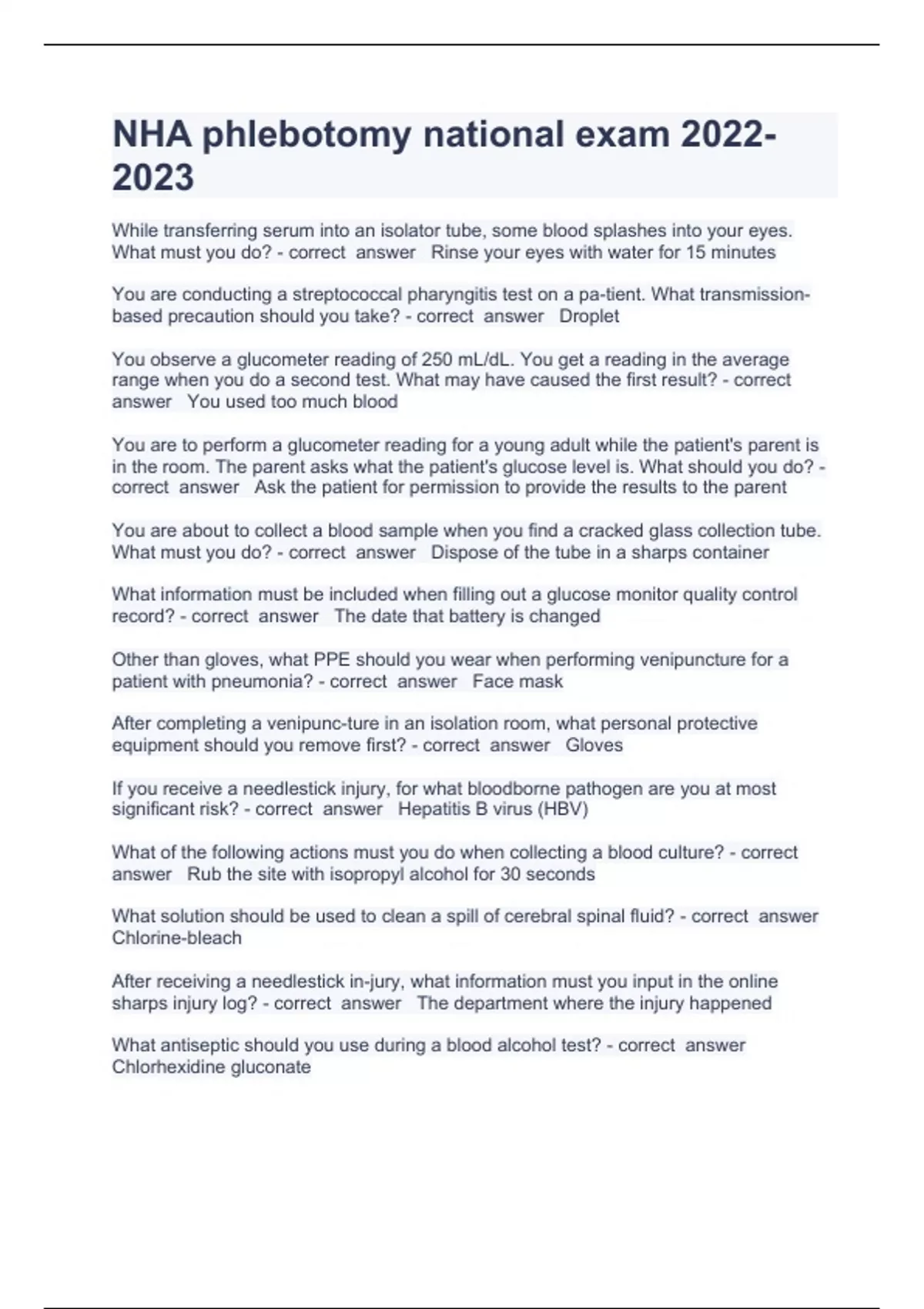 NHA phlebotomy national exam 2022-2023

While transferring serum into an isolator tube, some blood splashes into your eyes. What must you do? - correct answer Rinse your eyes with water for 15 minutes

You are conducting a streptococcal pharyngitis test on a pa-tient. What transmission-based precaution should you take? - correct answer Droplet

You observe a glucometer reading of 250 mL/dL. You get a reading in the average range when you do a second test. What may have caused the first result? - correct answer You used too much blood

You are to perform a glucometer reading for a young adult while the patient's parent is in the room. The parent asks what the patient's glucose level is. What should you do? - correct answer Ask the patient for permission to provide the results to the parent

You are about to collect a blood sample when you find a cracked glass collection tube. What must you do? - correct answer Dispose of the tube in a sharps container

What information must be included when filling out a glucose monitor quality control record? - correct answer The date that battery is changed

Other than gloves, what PPE should you wear when performing venipuncture for a patient with pneumonia? - correct answer Face mask

After completing a venipunc-ture in an isolation room, what personal protective equipment should you remove first? - correct answer Gloves

If you receive a needlestick injury, for what bloodborne pathogen are you at most significant risk? - correct answer Hepatitis B virus (HBV)

What of the following actions must you do when collecting a blood culture? - correct answer Rub the site with isopropyl alcohol for 30 seconds

What solution should be used to clean a spill of cerebral spinal fluid? - correct answer Chlorine-bleach

After receiving a needlestick in-jury, what information must you input in the online sharps injury log? - correct answer The department where the injury happened

What antiseptic should you use during a blood alcohol test? - correct answer Chlorhexidine gluconate